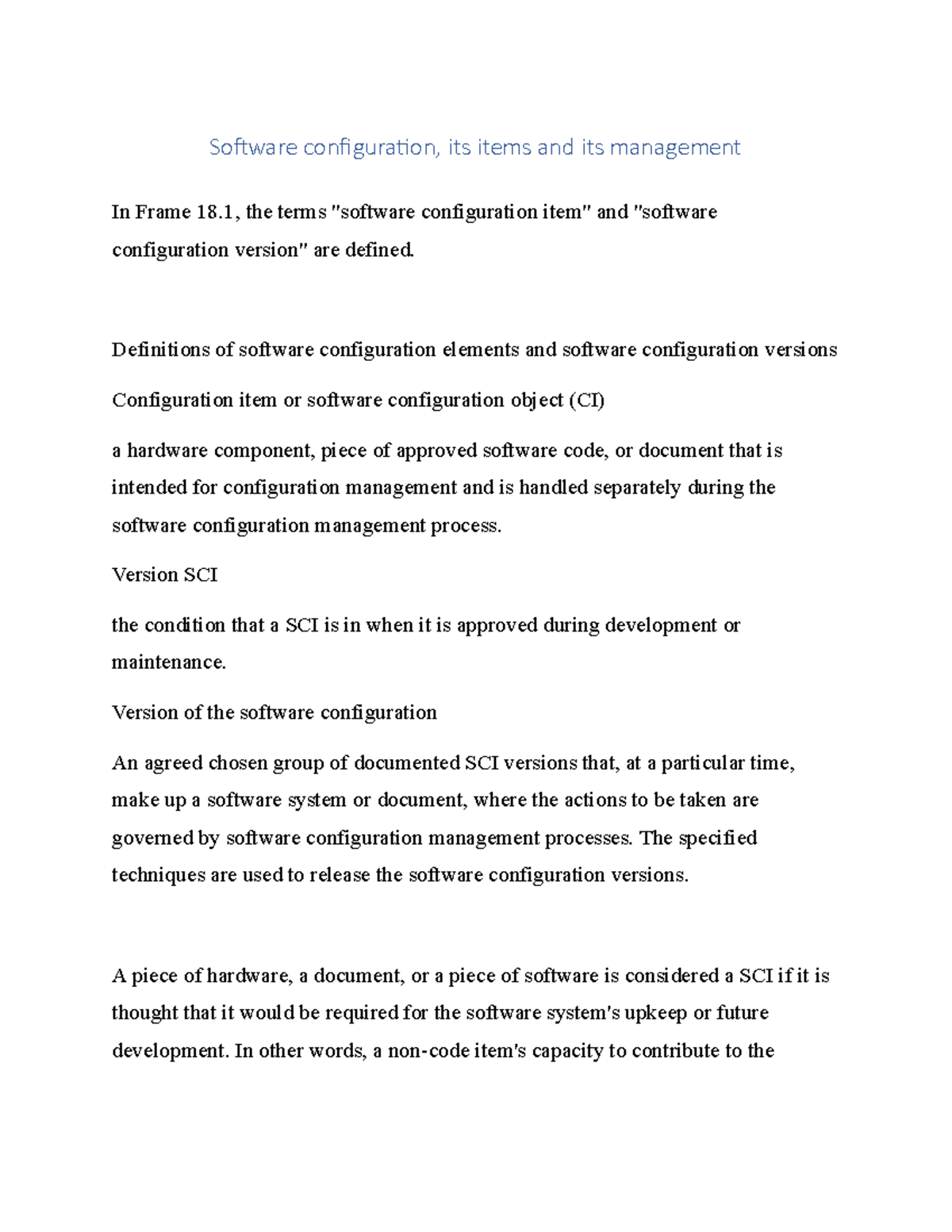 Software configuration, its items and its management

In Frame 18.1, the terms "software configuration item" and "software configuration version" are defined.

Definitions of software configuration elements and software configuration versions

Configuration item or software configuration object (CI)

a hardware component, piece of approved software code, or document that is intended for configuration management and is handled separately during the software configuration management process.

Version SCI

the condition that a SCI is in when it is approved during development or maintenance.

Version of the software configuration

An agreed chosen group of documented SCI versions that, at a particular time, make up a software system or document, where the actions to be taken are governed by software configuration management processes. The specified techniques are used to release the software configuration versions.

A piece of hardware, a document, or a piece of software is considered a SCI if it is thought that it would be required for the software system's upkeep or future development. In other words, a non-code item's capacity to contribute to the